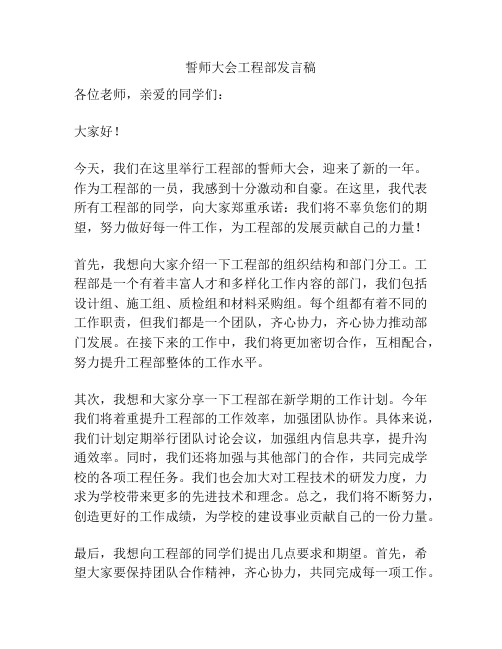 誓师大会工程部发言稿

各位老师，亲爱的同学们：

大家好！

今天，我们在这里举行工程部的誓师大会，迎来了新的一年。作为工程部的一员，我感到十分激动和自豪。在这里，我代表所有工程部的同学，向大家郑重承诺：我们将不辜负您们的期望，努力做好每一件工作，为工程部的发展贡献自己的力量！

首先，我想向大家介绍一下工程部的组织结构和部门分工。工程部是一个有着丰富人才和多样化工作内容的部门，我们包括设计组、施工组、质检组和材料采购组。每个组都有着不同的工作职责，但我们都是一个团队，齐心协力，齐心协力推动部门发展。在接下来的工作中，我们将更加密切合作，互相配合，努力提升工程部整体的工作水平。

其次，我想和大家分享一下工程部在新学期的工作计划。今年我们将着重提升工程部的工作效率，加强团队协作。具体来说，我们计划定期举行团队讨论会议，加强组内信息共享，提升沟通效率。同时，我们还将加强与其他部门的合作，共同完成学校的各项工程任务。我们也会加大对工程技术的研发力度，力求为学校带来更多的先进技术和理念。总之，我们将不断努力，创造更好的工作成绩，为学校的建设事业贡献自己的一份力量。

最后，我想向工程部的同学们提出几点要求和期望。首先，希望大家要保持团队合作精神，齐心协力，共同完成每一项工作。